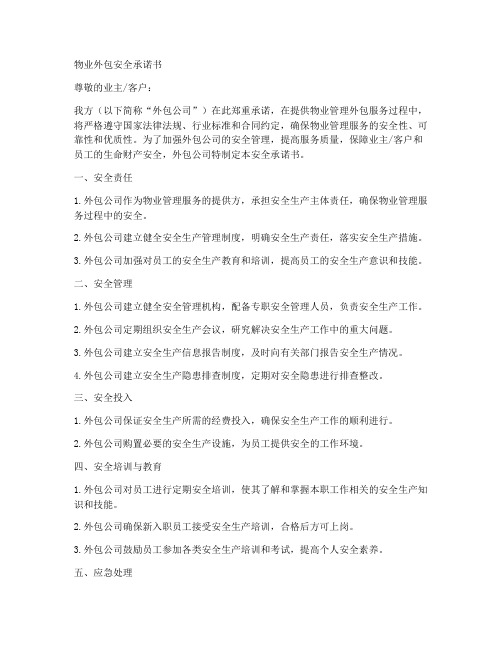 物业外包安全承诺书

尊敬的业主/客户：

我方（以下简称“外包公司”）在此郑重承诺，在提供物业管理外包服务过程中，将严格遵守国家法律法规、行业标准和合同约定，确保物业管理服务的安全性、可靠性和优质性。为了加强外包公司的安全管理，提高服务质量，保障业主/客户和员工的生命财产安全，外包公司特制定本安全承诺书。

一、安全责任

1. 外包公司作为物业管理服务的提供方，承担安全生产主体责任，确保物业管理服务过程中的安全。

2. 外包公司建立健全安全生产管理制度，明确安全生产责任，落实安全生产措施。

3. 外包公司加强对员工的安全生产教育和培训，提高员工的安全生产意识和技能。

二、安全管理

1. 外包公司建立健全安全管理机构，配备专职安全管理人员，负责安全生产工作。

2. 外包公司定期组织安全生产会议，研究解决安全生产工作中的重大问题。

3. 外包公司建立安全生产信息报告制度，及时向有关部门报告安全生产情况。

4. 外包公司建立安全生产隐患排查制度，定期对安全隐患进行排查整改。

三、安全投入

1. 外包公司保证安全生产所需的经费投入，确保安全生产工作的顺利进行。

2. 外包公司购置必要的安全生产设施，为员工提供安全的工作环境。

四、安全培训与教育

1. 外包公司对员工进行定期安全培训，使其了解和掌握本职工作相关的安全生产知识和技能。

2. 外包公司确保新入职员工接受安全生产培训，合格后方可上岗。

3. 外包公司鼓励员工参加各类安全生产培训和考试，提高个人安全素养。

五、应急处理